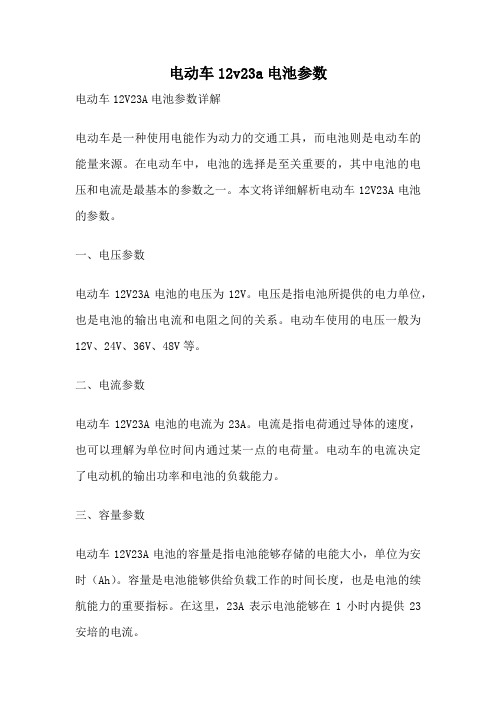 电动车 12v23a 电池参数

电动车 12V23A 电池参数详解

电动车是一种使用电能作为动力的交通工具，而电池则是电动车的能量来源。在电动车中，电池的选择是至关重要的，其中电池的电压和电流是最基本的参数之一。本文将详细解析电动车 12V23A 电池的参数。

一、电压参数

电动车 12V23A 电池的电压为 12V。电压是指电池所提供的电力单位，也是电池的输出电流和电阻之间的关系。电动车使用的电压一般为 12V、24V、36V、48V 等。

二、电流参数

电动车 12V23A 电池的电流为 23A。电流是指电荷通过导体的速度，也可以理解为单位时间内通过某一点的电荷量。电动车的电流决定了电动机的输出功率和电池的负载能力。

三、容量参数

电动车 12V23A 电池的容量是指电池能够存储的电能大小，单位为安时（Ah）。容量是电池能够供给负载工作的时间长度，也是电池的续航能力的重要指标。在这里，23A 表示电池能够在 1 小时内提供 23 安培的电流。